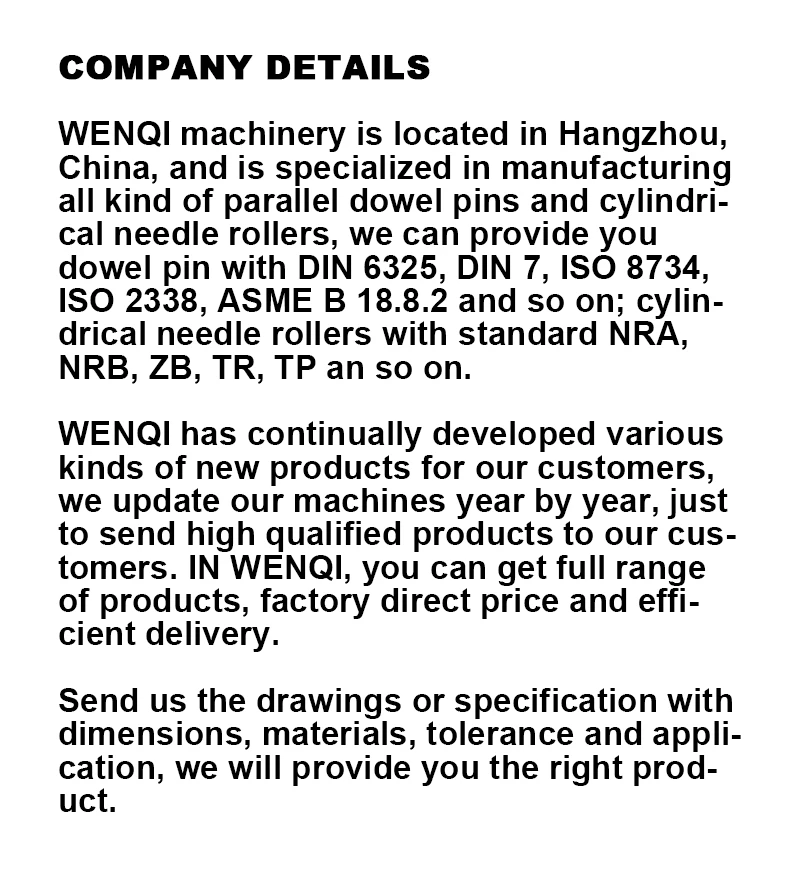 COMPANY DETAILS

WENQI machinery is located in Hangzhou, China, and is specialized in manufacturing all kind of parallel dowel pins and cylindrical needle rollers, we can provide you dowel pin with DIN 6325, DIN 7, ISO 8734, ISO 2338, ASME B 18.8.2 and so on; cylindrical needle rollers with standard NRA, NRB, ZB, TR, TP an so on.

WENQI has continually developed various kinds of new products for our customers, we update our machines year by year, just to send high qualified products to our customers. IN WENQI, you can get full range of products, factory direct price and efficient delivery.

Send us the drawings or specification with dimensions, materials, tolerance and application, we will provide you the right product.